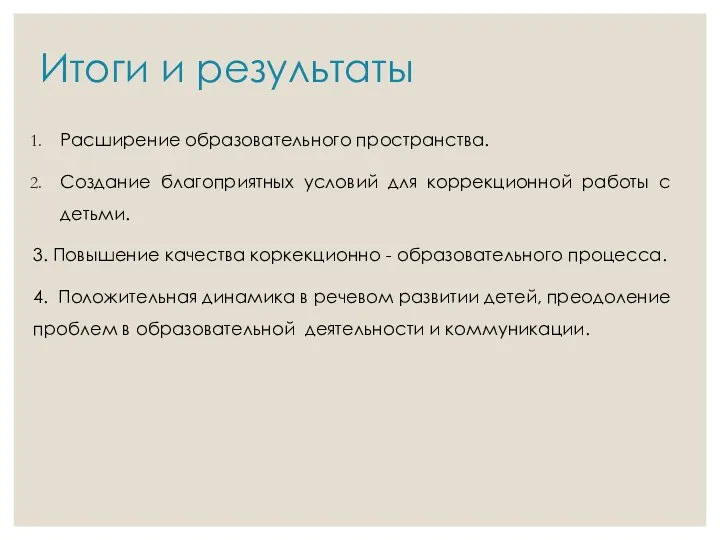 Итоги и результаты

1. Расширение образовательного пространства.

2. Создание благоприятных условий для коррекционной работы с детьми.

3. Повышение качества коркекционно - образовательного процесса.

4. Положительная динамика в речевом развитии детей, преодоление проблем в образовательной деятельности и коммуникации.